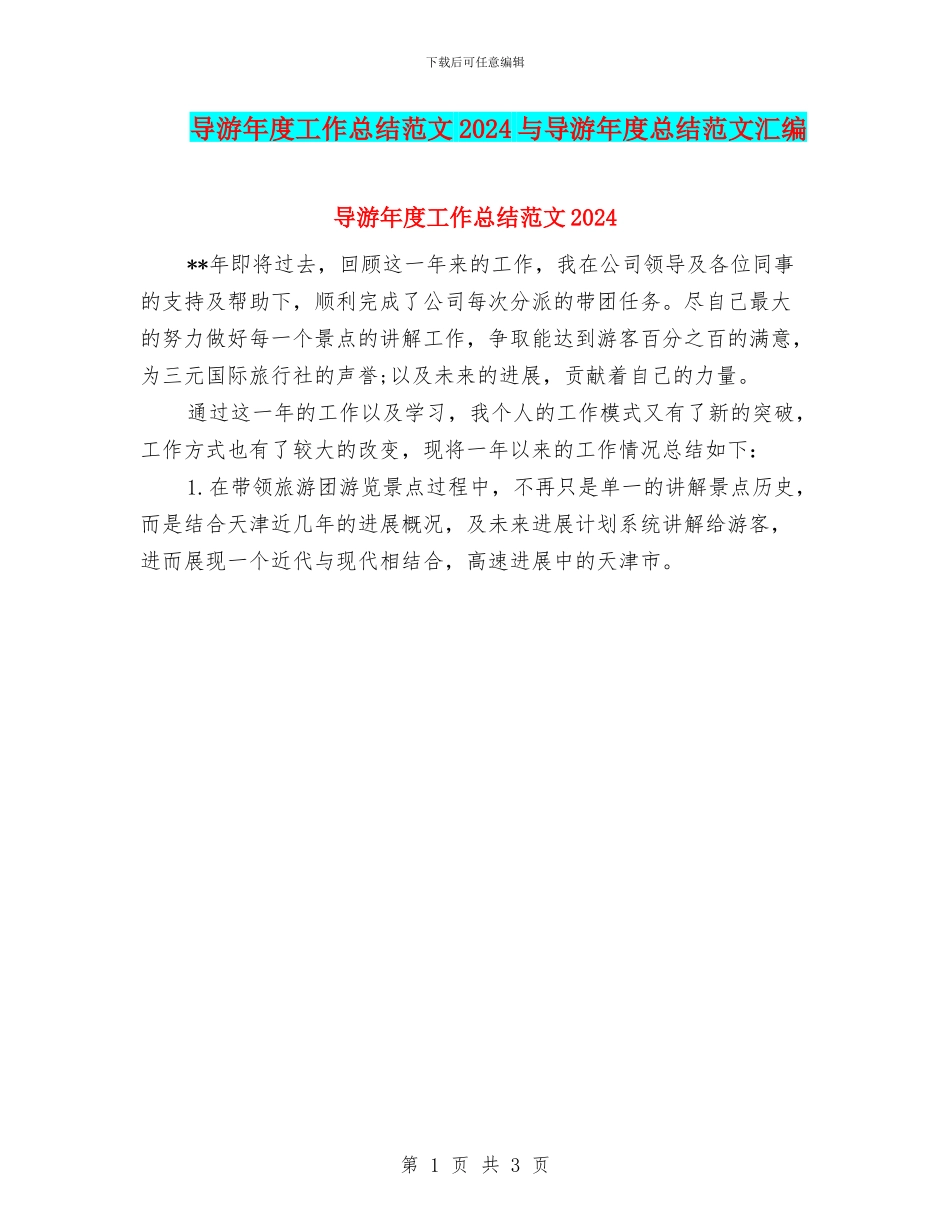 下载后可任意编辑

导游年度工作总结范文2024与导游年度总结范文汇编

导游年度工作总结范文2024

**年即将过去，回顾这一年来的工作，我在公司领导及各位同事的支持及帮助下，顺利完成了公司每次分派的带团任务。尽自己最大的努力做好每一个景点的讲解工作，争取能达到游客百分之百的满意，为三元国际旅行社的声誉;以及未来的进展，贡献着自己的力量。

通过这一年的工作以及学习，我个人的工作模式又有了新的突破，工作方式也有了较大的改变，现将一年以来的工作情况总结如下：

1.在带领旅游团游览景点过程中，不再只是单一的讲解景点历史，而是结合天津近几年的进展概况，及未来进展计划系统讲解给游客，进而展现一个近代与现代相结合，高速进展中的天津市。

第 1 页 共 3 页